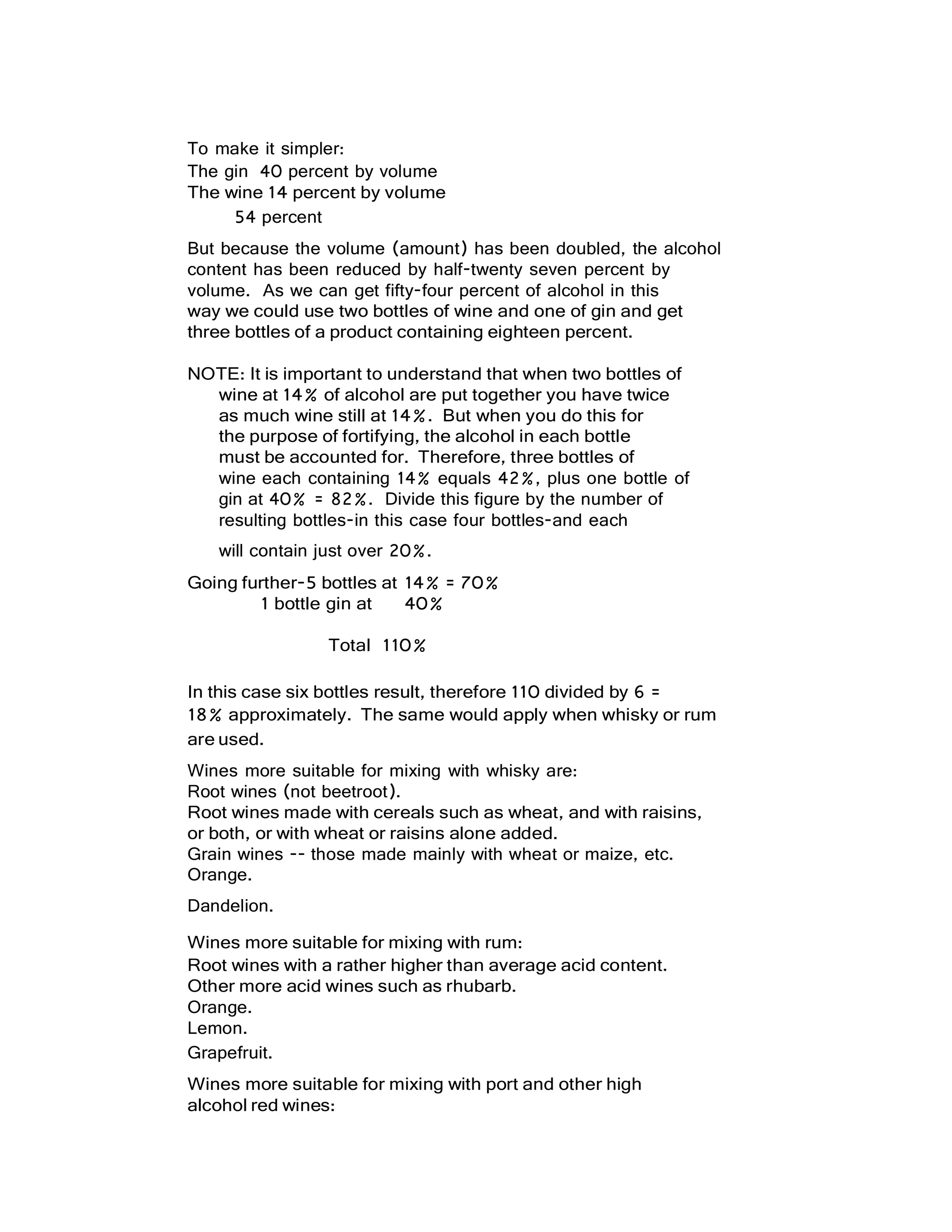 To make it simpler:
The gin 40 percent by volume
The wine 14 percent by volume
54 percent

But because the volume (amount) has been doubled, the alcohol content has been reduced by half-twenty seven percent by volume. As we can get fifty-four percent of alcohol in this way we could use two bottles of wine and one of gin and get three bottles of a product containing eighteen percent.

NOTE: It is important to understand that when two bottles of wine at 14% of alcohol are put together you have twice as much wine still at 14%. But when you do this for the purpose of fortifying, the alcohol in each bottle must be accounted for. Therefore, three bottles of wine each containing 14% equals 42%, plus one bottle of gin at 40% = 82%. Divide this figure by the number of resulting bottles-in this case four bottles-and each will contain just over 20%.

Going further-5 bottles at 14% = 70%
1 bottle gin at 40%

Total 110%

In this case six bottles result, therefore 110 divided by 6 = 18% approximately. The same would apply when whisky or rum are used.

Wines more suitable for mixing with whisky are:
Root wines (not beetroot).
Root wines made with cereals such as wheat, and with raisins, or both, or with wheat or raisins alone added.
Grain wines -- those made mainly with wheat or maize, etc.
Orange.
Dandelion.

Wines more suitable for mixing with rum:
Root wines with a rather higher than average acid content.
Other more acid wines such as rhubarb.
Orange.
Lemon.
Grapefruit.

Wines more suitable for mixing with port and other high alcohol red wines: